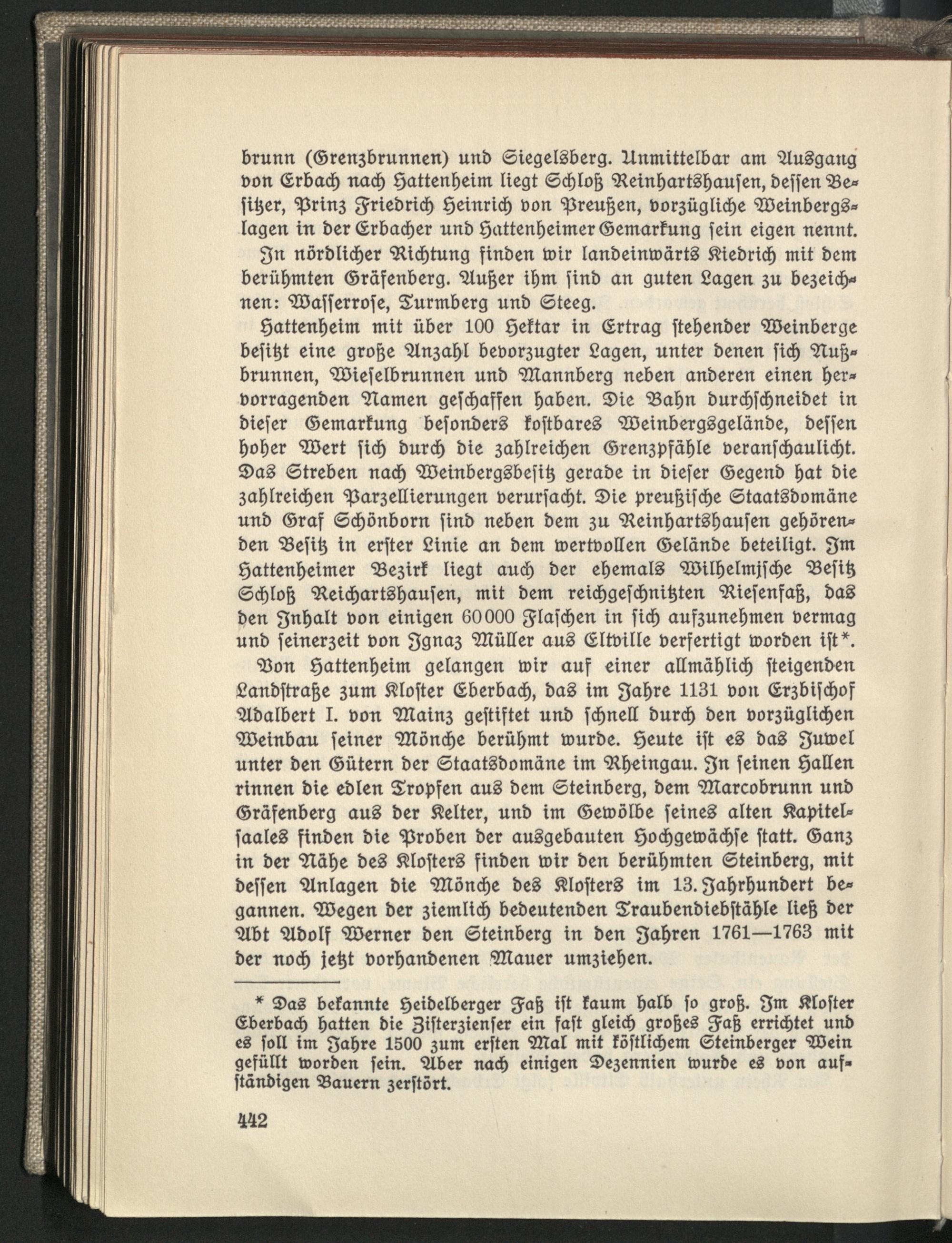 brunn (Grenzbrunnen) und Siegelsberg. Unmittelbar am Ausgang von Erbach nach Hattenheim liegt Schloß Reinhartshausen, dessen Besitzer, Prinz Friedrich Heinrich von Preußen, vorzügliche Weinbergslagen in der Erbacher und Hattenheimer Gemarkung sein eigen nennt.

In nördlicher Richtung finden wir landeinwärts Kiedrich mit dem berühmten Gräfenberg. Außer ihm sind an guten Lagen zu bezeichnen: Wasserrose, Turmberg und Steeg.

Hattenheim mit über 100 Hektar in Ertrag stehender Weinberge besitzt eine große Anzahl bevorzugter Lagen, unter denen sich Nußbrunnen, Wieselbrunnen und Mannberg neben anderen einen hervorragenden Namen geschaffen haben. Die Bahn durchschneidet in dieser Gemarkung besonders kostbares Weinbergsgelände, dessen hoher Wert sich durch die zahlreichen Grenzpfähle veranschaulicht. Das Streben nach Weinbergsbesitz gerade in dieser Gegend hat die zahlreichen Parzellierungen verursacht. Die preußische Staatsdomäne und Graf Schönborn sind neben dem zu Reinhartshausen gehörenden Besitz in erster Linie an dem wertvollen Gelände beteiligt. Im Hattenheimer Bezirk liegt auch der ehemals Wilhelmjsche Besitz Schloß Reichartshausen, mit dem reichgeschnitzten Riesenfaß, das den Inhalt von einigen 60000 Flaschen in sich aufzunehmen vermag und seinerzeit von Ignaz Müller aus Eltville verfertigt worden ist*.

Von Hattenheim gelangen wir auf einer allmählich steigenden Landstraße zum Kloster Eberbach, das im Jahre 1131 von Erzbischof Adalbert I. von Mainz gestiftet und schnell durch den vorzüglichen Weinbau seiner Mönche berühmt wurde. Heute ist es das Juwel unter den Gütern der Staatsdomäne im Rheingau. In seinen Hallen rinnen die edlen Tropfen aus dem Steinberg, dem Marcobrunn und Gräfenberg aus der Kelter, und im Gewölbe seines alten Kapitelsaales finden die Proben der ausgebauten Hochgewächse statt. Ganz in der Nähe des Klosters finden wir den berühmten Steinberg, mit dessen Anlagen die Mönche des Klosters im 13. Jahrhundert begannen. Wegen der ziemlich bedeutenden Traubendiebstähle ließ der Abt Adolf Werner den Steinberg in den Jahren 1761—1763 mit der noch jetzt vorhandenen Mauer umziehen.

* Das bekannte Heidelberger Faß ist kaum halb so groß. Im Kloster Eberbach hatten die Zisterzienser ein fast gleich großes Faß errichtet und es soll im Jahre 1500 zum ersten Mal mit köstlichem Steinberger Wein gefüllt worden sein. Aber nach einigen Dezennien wurde es von aufständigen Bauern zerstört.

442